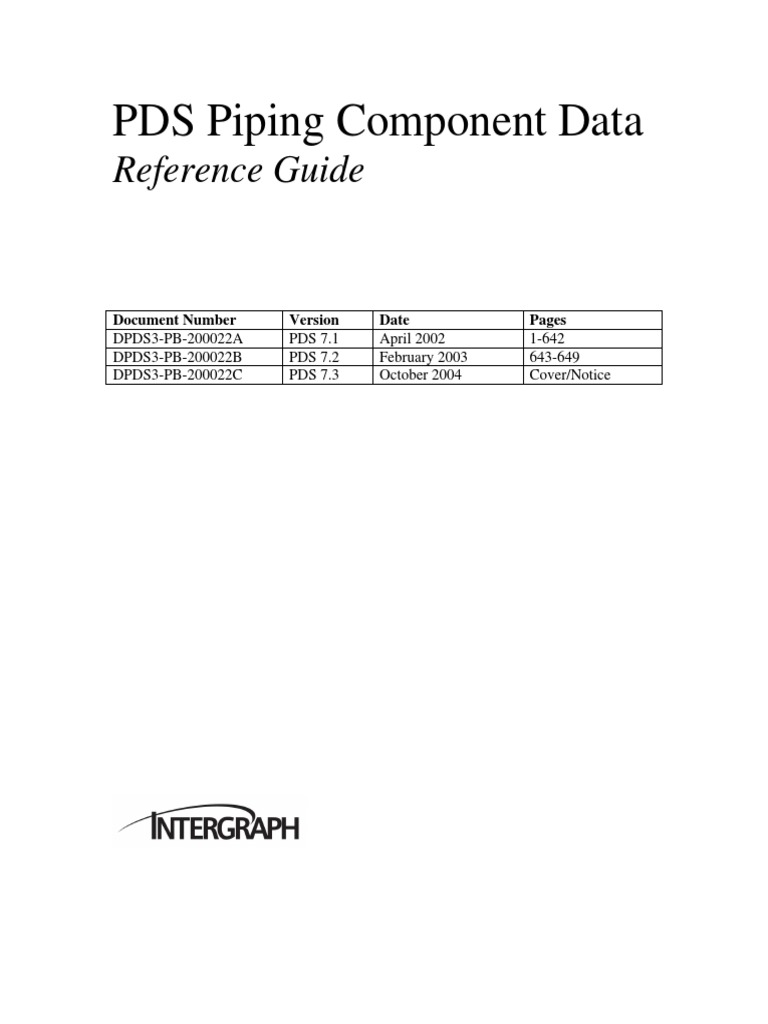 PDS Piping Component Data
Reference Guide

| Document Number | Version | Date | Pages |
|---|---|---|---|
| DPDS3-PB-200022A | PDS 7.1 | April 2002 | 1-642 |
| DPDS3-PB-200022B | PDS 7.2 | February 2003 | 643-649 |
| DPDS3-PB-200022C | PDS 7.3 | October 2004 | Cover/Notice |

INTERGRAPH